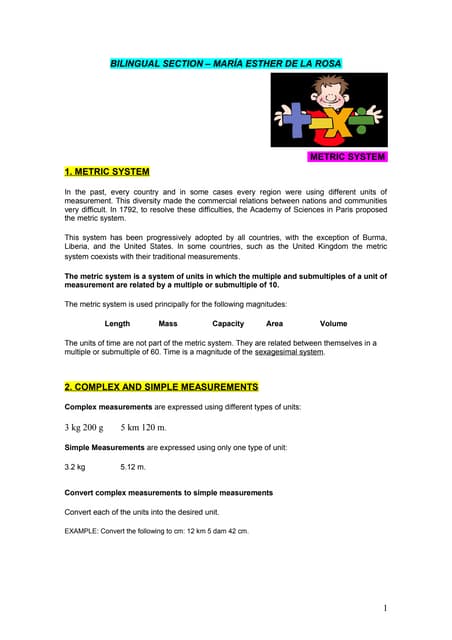 BILINGUAL SECTION – MARÍA ESTHER DE LA ROSA

METRIC SYSTEM

1. METRIC SYSTEM

In the past, every country and in some cases every region were using different units of measurement. This diversity made the commercial relations between nations and communities very difficult. In 1792, to resolve these difficulties, the Academy of Sciences in Paris proposed the metric system.

This system has been progressively adopted by all countries, with the exception of Burma, Liberia, and the United States. In some countries, such as the United Kingdom the metric system coexists with their traditional measurements.

The metric system is a system of units in which the multiple and submultiples of a unit of measurement are related by a multiple or submultiple of 10.

The metric system is used principally for the following magnitudes:

Length Mass Capacity Area Volume

The units of time are not part of the metric system. They are related between themselves in a multiple or submultiple of 60. Time is a magnitude of the sexagesimal system.

2. COMPLEX AND SIMPLE MEASUREMENTS

Complex measurements are expressed using different types of units:

3 kg 200 g 5 km 120 m.

Simple Measurements are expressed using only one type of unit:

3.2 kg 5.12 m.

Convert complex measurements to simple measurements

Convert each of the units into the desired unit.

EXAMPLE: Convert the following to cm: 12 km 5 dam 42 cm.

1